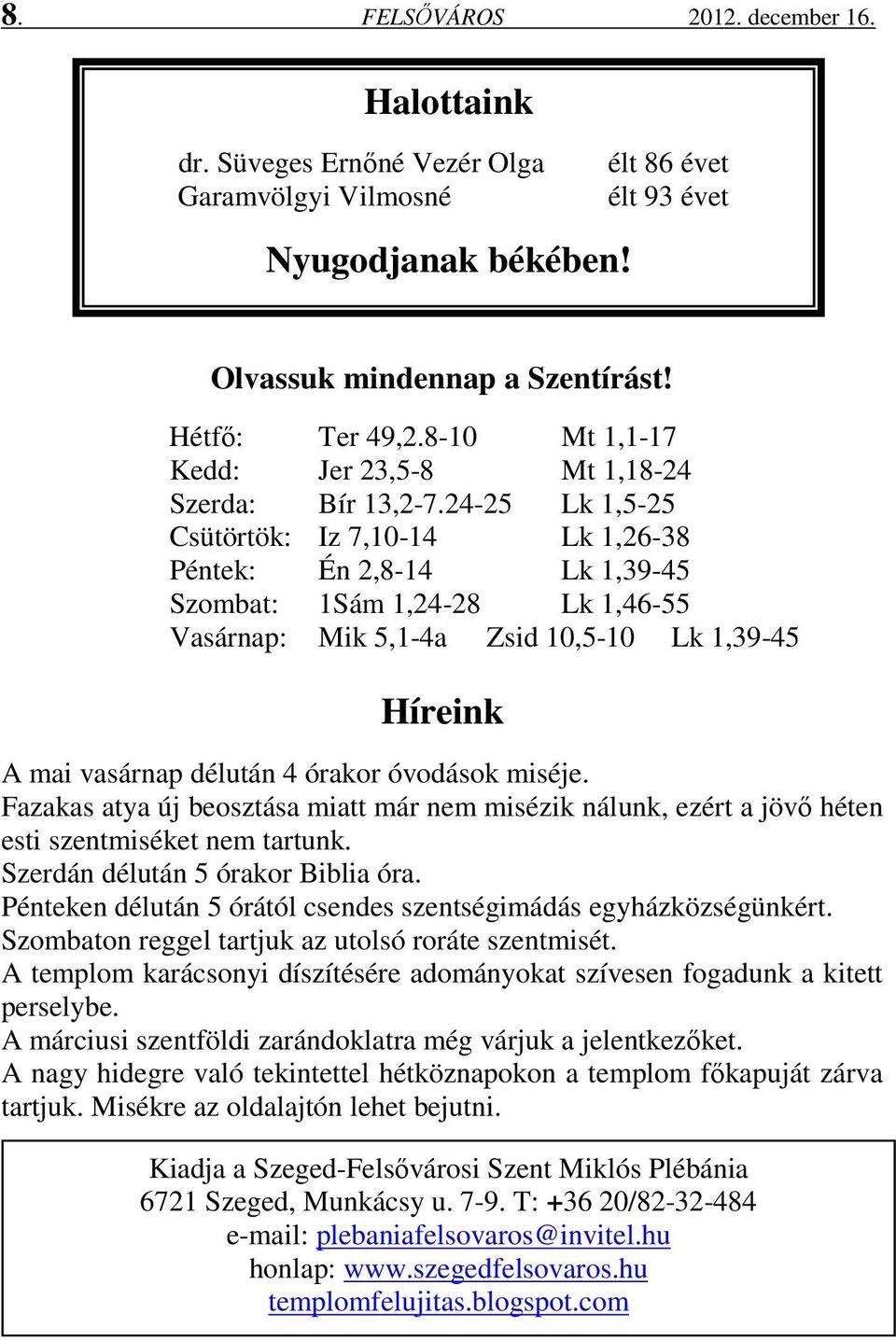 8. FELSŐVÁROS 2012. december 16.

Halottaink

dr. Süveges Ernőné Vezér Olga élt 86 évet
Garamvölgyi Vilmosné élt 93 évet

Nyugodjanak békében!

Olvassuk mindennap a Szentírást!

Hétfő: Ter 49,2.8-10 Mt 1,1-17
Kedd: Jer 23,5-8 Mt 1,18-24
Szerda: Bír 13,2-7.24-25 Lk 1,5-25
Csütörtök: Iz 7,10-14 Lk 1,26-38
Péntek: Én 2,8-14 Lk 1,39-45
Szombat: 1Sám 1,24-28 Lk 1,46-55
Vasárnap: Mik 5,1-4a Zsid 10,5-10 Lk 1,39-45

Híreink

A mai vasárnap délután 4 órakor óvodások miséje.
Fazakas atya új beosztása miatt már nem misézik nálunk, ezért a jövő héten esti szentmiséket nem tartunk.
Szerdán délután 5 órakor Biblia óra.
Pénteken délután 5 órától csendes szentségimádás egyházközségünkért.
Szombaton reggel tartjuk az utolsó roráte szentmisét.
A templom karácsonyi díszítésére adományokat szívesen fogadunk a kitett perselybe.
A márciusi szentföldi zarándoklatra még várjuk a jelentkezőket.
A nagy hidegre való tekintettel hétköznapokon a templom főkapuját zárva tartjuk. Misékre az oldalajtón lehet bejutni.

Kiadja a Szeged-Felsővárosi Szent Miklós Plébánia
6721 Szeged, Munkácsy u. 7-9. T: +36 20/82-32-484
e-mail: plebaniafelsovaros@invitel.hu
honlap: www.szegedfelsovaros.hu
templomfelujitas.blogspot.com